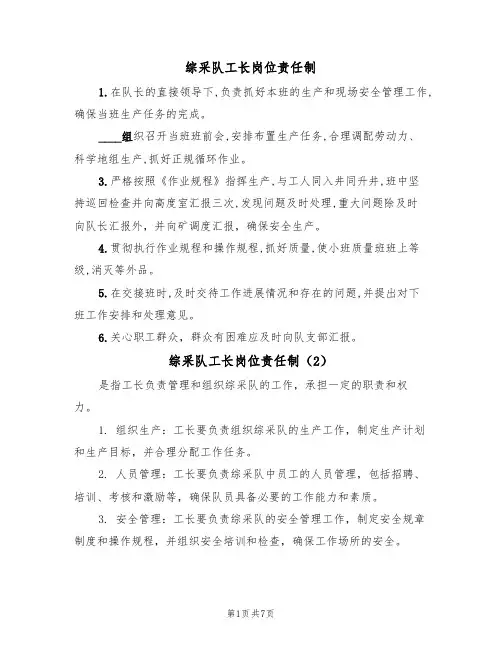 综采队工长岗位责任制

1.在队长的直接领导下,负责抓好本班的生产和现场安全管理工作,确保当班生产任务的完成。

____组织召开当班班前会,安排布置生产任务,合理调配劳动力、科学地组生产,抓好正规循环作业。

3.严格按照《作业规程》指挥生产,与工人同入井同升井,班中坚持巡回检查并向高度室汇报三次,发现问题及时处理,重大问题除及时向队长汇报外,并向矿调度汇报,确保安全生产。

4.贯彻执行作业规程和操作规程,抓好质量,使小班质量班班上等级,消灭等外品。

5.在交接班时,及时交待工作进展情况和存在的问题,并提出对下班工作安排和处理意见。

6.关心职工群众,群众有困难应及时向队支部汇报。

综采队工长岗位责任制(2)

是指工长负责管理和组织综采队的工作,承担一定的职责和权力。

1. 组织生产:工长要负责组织综采队的生产工作,制定生产计划和生产目标,并合理分配工作任务。

2. 人员管理:工长要负责综采队中员工的人员管理,包括招聘、培训、考核和激励等,确保队员具备必要的工作能力和素质。

3. 安全管理:工长要负责综采队的安全管理工作,制定安全规章制度和操作规程,并组织安全培训和检查,确保工作场所的安全。

第1页 共7页